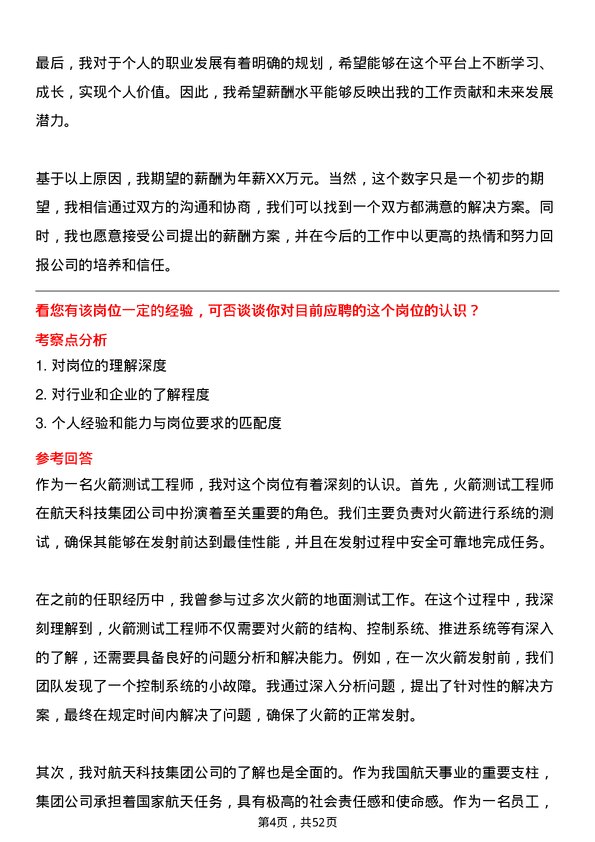 最后，我对于个人的职业发展有着明确的规划，希望能够在这个平台上不断学习、成长，实现个人价值。因此，我希望薪酬水平能够反映出我的工作贡献和未来发展潜力。

基于以上原因，我期望的薪酬为年薪XX万元。当然，这个数字只是一个初步的期望，我相信通过双方的沟通和协商，我们可以找到一个双方都满意的解决方案。同时，我也愿意接受公司提出的薪酬方案，并在今后的工作中以更高的热情和努力回报公司的培养和信任。

看您有该岗位一定的经验，可否谈谈你对目前应聘的这个岗位的认识？

考察点分析

1. 对岗位的理解深度
2. 对行业和企业的了解程度
3. 个人经验和能力与岗位要求的匹配度

参考回答

作为一名火箭测试工程师，我对这个岗位有着深刻的认识。首先，火箭测试工程师在航天科技集团公司中扮演着至关重要的角色。我们主要负责对火箭进行系统的测试，确保其能够在发射前达到最佳性能，并且在发射过程中安全可靠地完成任务。

在之前的任职经历中，我曾参与过多次火箭的地面测试工作。在这个过程中，我深刻理解到，火箭测试工程师不仅需要对火箭的结构、控制系统、推进系统等有深入的了解，还需要具备良好的问题分析和解决能力。例如，在一次火箭发射前，我们团队发现了一个控制系统的小故障。我通过深入分析问题，提出了针对性的解决方案，最终在规定时间内解决了问题，确保了火箭的正常发射。

其次，我对航天科技集团公司的了解也是全面的。作为我国航天事业的重要支柱，集团公司承担着国家航天任务，具有极高的社会责任感和使命感。作为一名员工，

第4页，共52页